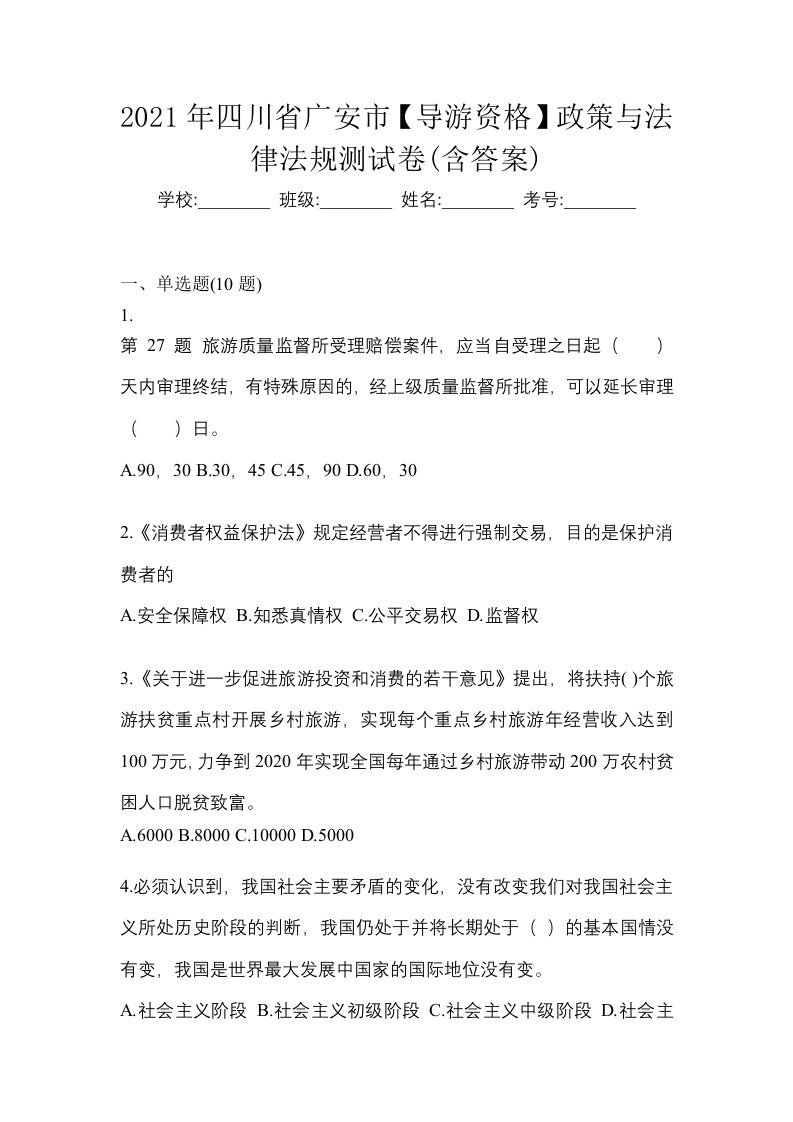 2021年四川省广安市【导游资格】政策与法律法规测试卷(含答案)

学校:________ 班级:________ 姓名:________ 考号:________

一、单选题(10 题)

1.

第 27 题 旅游质量监督所受理赔偿案件，应当自受理之日起（　　）天内审理终结，有特殊原因的，经上级质量监督所批准，可以延长审理（　　）日。

A.90，30 B.30，45 C.45，90 D.60，30

2.《消费者权益保护法》规定经营者不得进行强制交易，目的是保护消费者的

A.安全保障权 B.知悉真情权 C.公平交易权 D.监督权

3.《关于进一步促进旅游投资和消费的若干意见》提出，将扶持( )个旅游扶贫重点村开展乡村旅游，实现每个重点乡村旅游年经营收入达到100万元,力争到2020年实现全国每年通过乡村旅游带动200万农村贫困人口脱贫致富。

A.6000 B.8000 C.10000 D.5000

4.必须认识到，我国社会主要矛盾的变化，没有改变我们对我国社会主义所处历史阶段的判断，我国仍处于并将长期处于（ ）的基本国情没有变，我国是世界最大发展中国家的国际地位没有变。

A.社会主义阶段 B.社会主义初级阶段 C.社会主义中级阶段 D.社会主